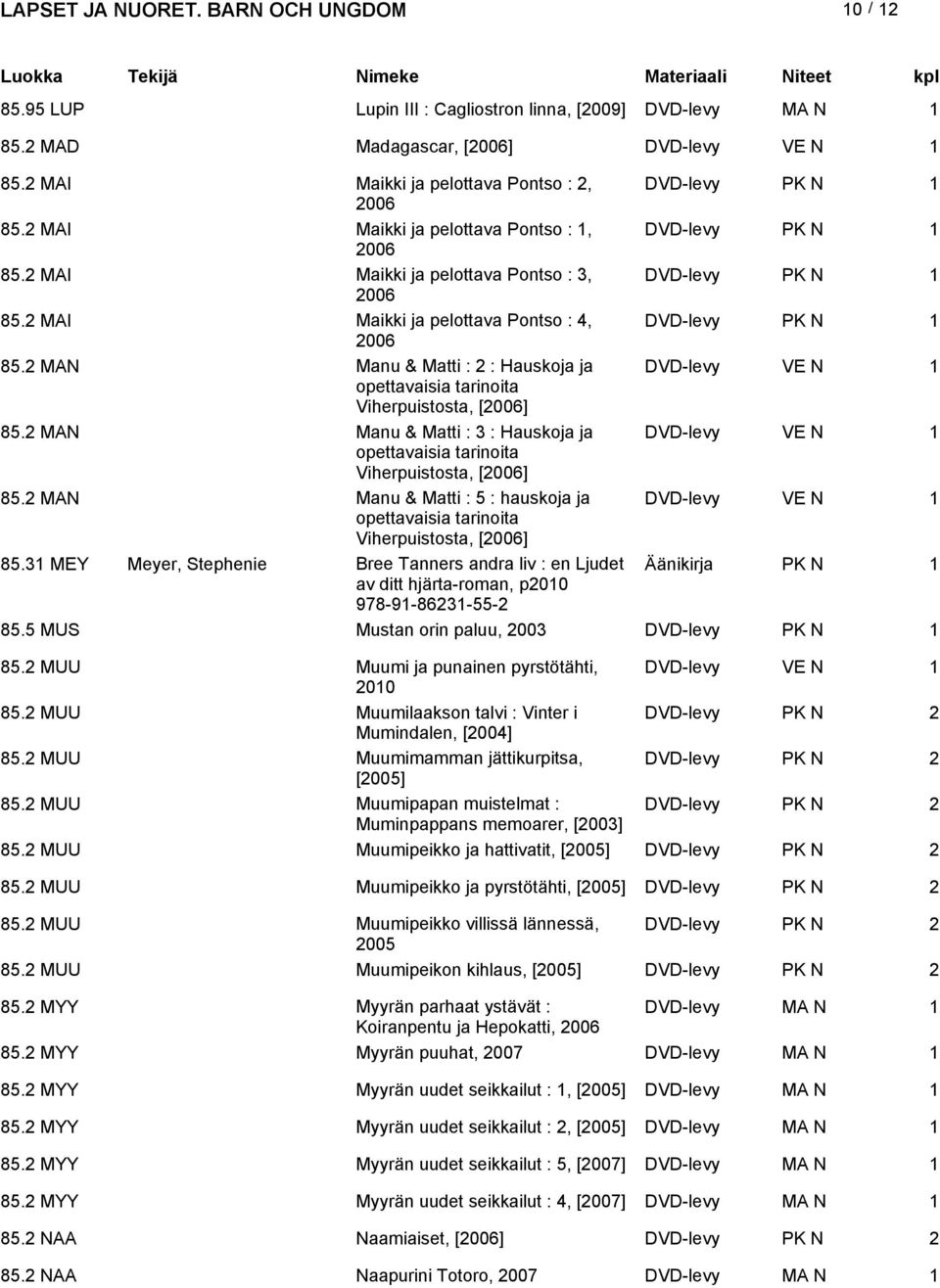 LAPSET JA NUORET. BARN OCH UNGDOM 10 / 12

| Luokka | Tekijä | Nimeke | Materiaali | Niteet | kpl |
|---|---|---|---|---|---|
| 85.95 LUP | | Lupin III : Cagliostron linna, [2009] | DVD-levy | MA N | 1 |
| 85.2 MAD | | Madagascar, [2006] | DVD-levy | VE N | 1 |
| 85.2 MAI | | Maikki ja pelottava Pontso : 2, 2006 | DVD-levy | PK N | 1 |
| 85.2 MAI | | Maikki ja pelottava Pontso : 1, 2006 | DVD-levy | PK N | 1 |
| 85.2 MAI | | Maikki ja pelottava Pontso : 3, 2006 | DVD-levy | PK N | 1 |
| 85.2 MAI | | Maikki ja pelottava Pontso : 4, 2006 | DVD-levy | PK N | 1 |
| 85.2 MAN | | Manu & Matti : 2 : Hauskoja ja opettavaisia tarinoita Viherpuistosta, [2006] | DVD-levy | VE N | 1 |
| 85.2 MAN | | Manu & Matti : 3 : Hauskoja ja opettavaisia tarinoita Viherpuistosta, [2006] | DVD-levy | VE N | 1 |
| 85.2 MAN | | Manu & Matti : 5 : hauskoja ja opettavaisia tarinoita Viherpuistosta, [2006] | DVD-levy | VE N | 1 |
| 85.31 MEY | Meyer, Stephenie | Bree Tanners andra liv : en Ljudet av ditt hjärta-roman, p2010 978-91-86231-55-2 | Äänikirja | PK N | 1 |
| 85.5 MUS | | Mustan orin paluu, 2003 | DVD-levy | PK N | 1 |
| 85.2 MUU | | Muumi ja punainen pyrstötähti, 2010 | DVD-levy | VE N | 1 |
| 85.2 MUU | | Muumilaakson talvi : Vinter i Mumindalen, [2004] | DVD-levy | PK N | 2 |
| 85.2 MUU | | Muumimamman jättikurpitsa, [2005] | DVD-levy | PK N | 2 |
| 85.2 MUU | | Muumipapan muistelmat : Muminpappans memoarer, [2003] | DVD-levy | PK N | 2 |
| 85.2 MUU | | Muumipeikko ja hattivatit, [2005] | DVD-levy | PK N | 2 |
| 85.2 MUU | | Muumipeikko ja pyrstötähti, [2005] | DVD-levy | PK N | 2 |
| 85.2 MUU | | Muumipeikko villissä lännessä, 2005 | DVD-levy | PK N | 2 |
| 85.2 MUU | | Muumipeikon kihlaus, [2005] | DVD-levy | PK N | 2 |
| 85.2 MYY | | Myyrän parhaat ystävät : Koiranpentu ja Hepokatti, 2006 | DVD-levy | MA N | 1 |
| 85.2 MYY | | Myyrän puuhat, 2007 | DVD-levy | MA N | 1 |
| 85.2 MYY | | Myyrän uudet seikkailut : 1, [2005] | DVD-levy | MA N | 1 |
| 85.2 MYY | | Myyrän uudet seikkailut : 2, [2005] | DVD-levy | MA N | 1 |
| 85.2 MYY | | Myyrän uudet seikkailut : 5, [2007] | DVD-levy | MA N | 1 |
| 85.2 MYY | | Myyrän uudet seikkailut : 4, [2007] | DVD-levy | MA N | 1 |
| 85.2 NAA | | Naamiaiset, [2006] | DVD-levy | PK N | 2 |
| 85.2 NAA | | Naapurini Totoro, 2007 | DVD-levy | MA N | 1 |